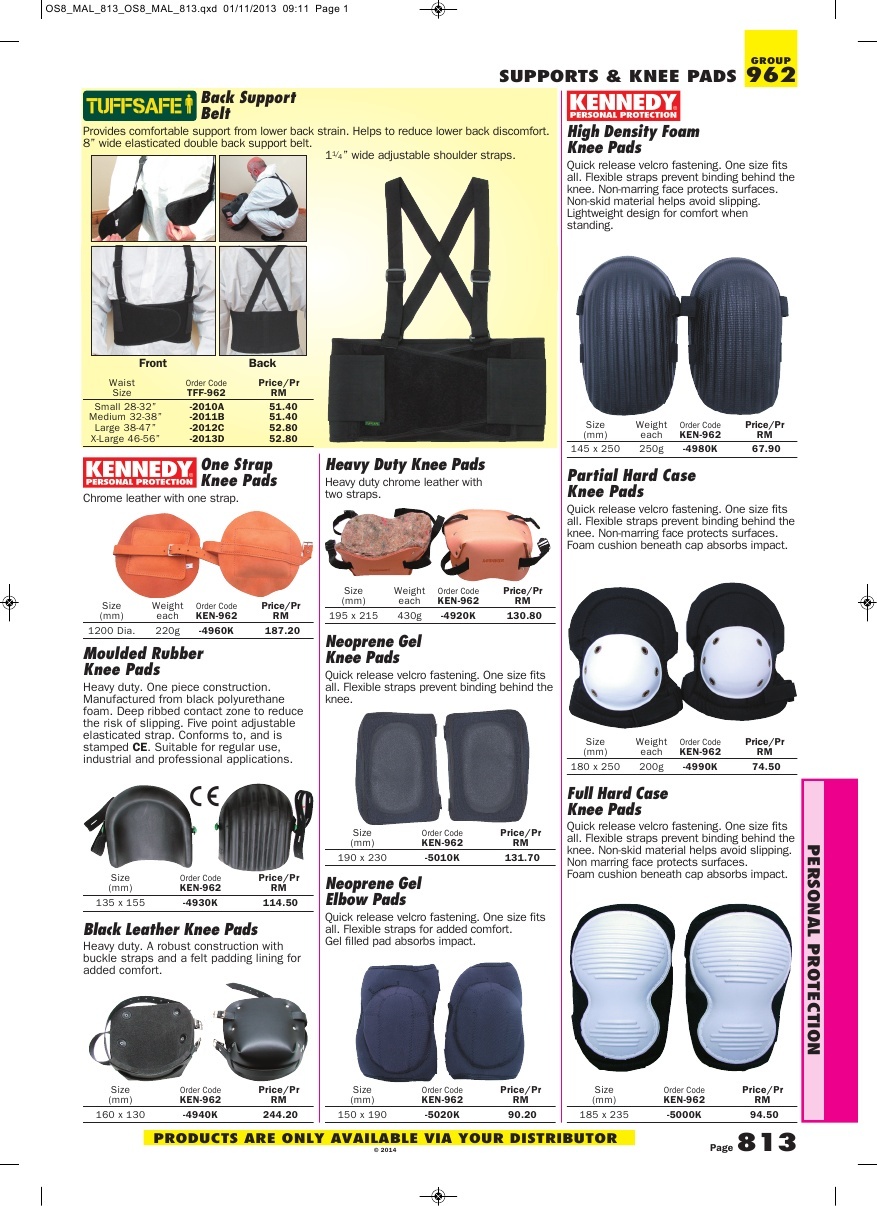 OS8_MAL_813_OS8_MAL_813.qxd 01/11/2013 09:11 Page 1

GROUP
SUPPORTS & KNEE PADS 962

TUFFSAFE Back Support Belt

Provides comfortable support from lower back strain. Helps to reduce lower back discomfort. 8" wide elasticated double back support belt.

1¼" wide adjustable shoulder straps.

Front Back

| Waist Size | Order Code TFF-962 | Price/Pr RM |
|---|---|---|
| Small 28-32" | -2010A | 51.40 |
| Medium 32-38" | -2011B | 51.40 |
| Large 38-47" | -2012C | 52.80 |
| X-Large 46-56" | -2013D | 52.80 |

KENNEDY PERSONAL PROTECTION One Strap Knee Pads

Chrome leather with one strap.

| Size (mm) | Weight each | Order Code KEN-962 | Price/Pr RM |
|---|---|---|---|
| 1200 Dia. | 220g | -4960K | 187.20 |

Moulded Rubber Knee Pads

Heavy duty. One piece construction. Manufactured from black polyurethane foam. Deep ribbed contact zone to reduce the risk of slipping. Five point adjustable elasticated strap. Conforms to, and is stamped CE. Suitable for regular use, industrial and professional applications.

CE

| Size (mm) | Order Code KEN-962 | Price/Pr RM |
|---|---|---|
| 135 x 155 | -4930K | 114.50 |

Black Leather Knee Pads

Heavy duty. A robust construction with buckle straps and a felt padding lining for added comfort.

| Size (mm) | Order Code KEN-962 | Price/Pr RM |
|---|---|---|
| 160 x 130 | -4940K | 244.20 |

Heavy Duty Knee Pads

Heavy duty chrome leather with two straps.

| Size (mm) | Weight each | Order Code KEN-962 | Price/Pr RM |
|---|---|---|---|
| 195 x 215 | 430g | -4920K | 130.80 |

Neoprene Gel Knee Pads

Quick release velcro fastening. One size fits all. Flexible straps prevent binding behind the knee.

| Size (mm) | Order Code KEN-962 | Price/Pr RM |
|---|---|---|
| 190 x 230 | -5010K | 131.70 |

Neoprene Gel Elbow Pads

Quick release velcro fastening. One size fits all. Flexible straps for added comfort. Gel filled pad absorbs impact.

| Size (mm) | Order Code KEN-962 | Price/Pr RM |
|---|---|---|
| 150 x 190 | -5020K | 90.20 |

KENNEDY PERSONAL PROTECTION High Density Foam Knee Pads

Quick release velcro fastening. One size fits all. Flexible straps prevent binding behind the knee. Non-marring face protects surfaces. Non-skid material helps avoid slipping. Lightweight design for comfort when standing.

| Size (mm) | Weight each | Order Code KEN-962 | Price/Pr RM |
|---|---|---|---|
| 145 x 250 | 250g | -4980K | 67.90 |

Partial Hard Case Knee Pads

Quick release velcro fastening. One size fits all. Flexible straps prevent binding behind the knee. Non-marring face protects surfaces. Foam cushion beneath cap absorbs impact.

| Size (mm) | Weight each | Order Code KEN-962 | Price/Pr RM |
|---|---|---|---|
| 180 x 250 | 200g | -4990K | 74.50 |

Full Hard Case Knee Pads

Quick release velcro fastening. One size fits all. Flexible straps prevent binding behind the knee. Non-skid material helps avoid slipping. Non marring face protects surfaces. Foam cushion beneath cap absorbs impact.

| Size (mm) | Order Code KEN-962 | Price/Pr RM |
|---|---|---|
| 185 x 235 | -5000K | 94.50 |

PERSONAL PROTECTION

PRODUCTS ARE ONLY AVAILABLE VIA YOUR DISTRIBUTOR
© 2014
Page 813